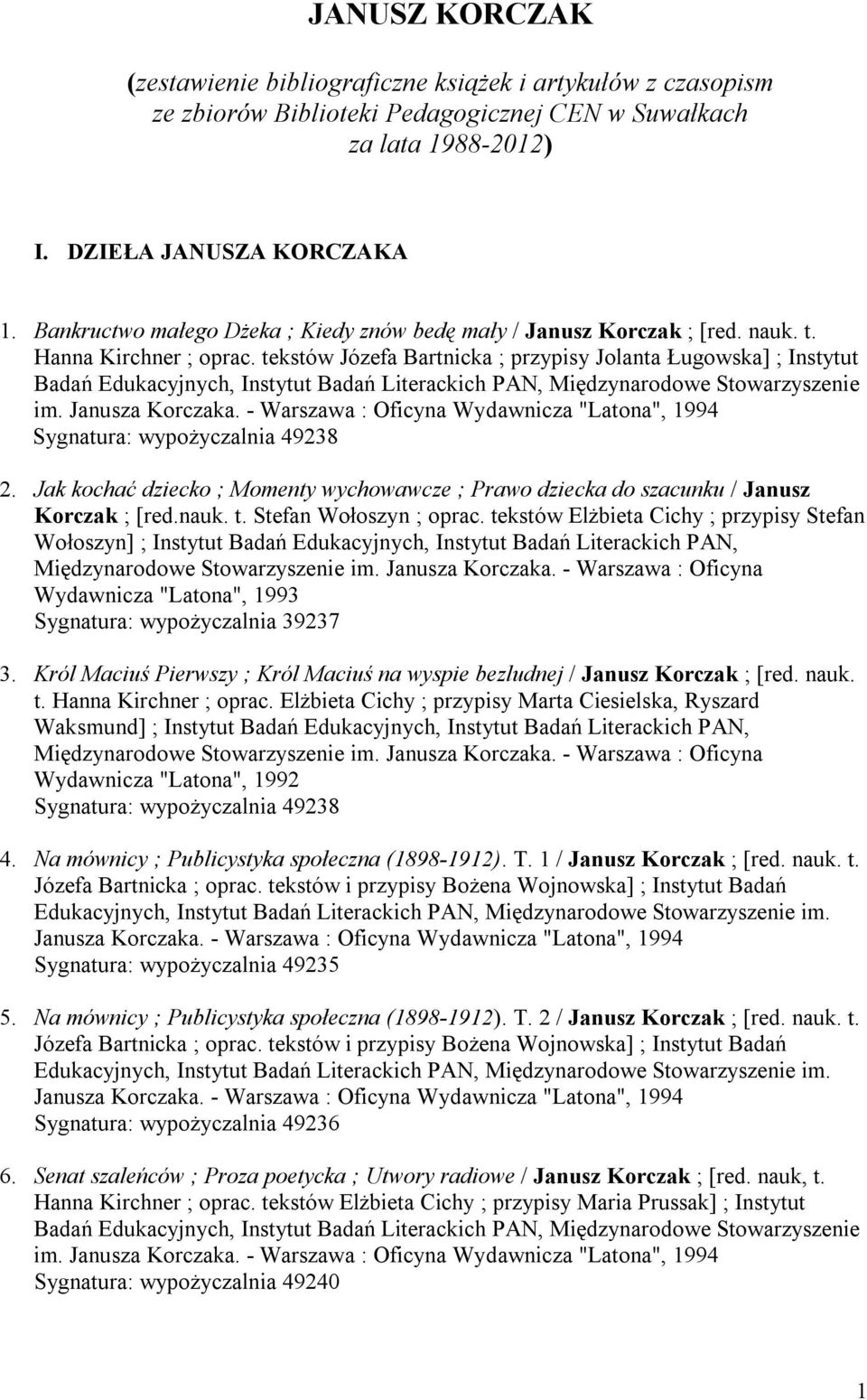 JANUSZ KORCZAK

(zestawienie bibliograficzne książek i artykułów z czasopism ze zbiorów Biblioteki Pedagogicznej CEN w Suwałkach za lata 1988-2012)

I. DZIEŁA JANUSZA KORCZAKA

1. Bankructwo małego Dżeka ; Kiedy znów bedę mały / Janusz Korczak ; [red. nauk. t. Hanna Kirchner ; oprac. tekstów Józefa Bartnicka ; przypisy Jolanta Ługowska] ; Instytut Badań Edukacyjnych, Instytut Badań Literackich PAN, Międzynarodowe Stowarzyszenie im. Janusza Korczaka. - Warszawa : Oficyna Wydawnicza "Latona", 1994
Sygnatura: wypożyczalnia 49238

2. Jak kochać dziecko ; Momenty wychowawcze ; Prawo dziecka do szacunku / Janusz Korczak ; [red.nauk. t. Stefan Wołoszyn ; oprac. tekstów Elżbieta Cichy ; przypisy Stefan Wołoszyn] ; Instytut Badań Edukacyjnych, Instytut Badań Literackich PAN, Międzynarodowe Stowarzyszenie im. Janusza Korczaka. - Warszawa : Oficyna Wydawnicza "Latona", 1993
Sygnatura: wypożyczalnia 39237

3. Król Maciuś Pierwszy ; Król Maciuś na wyspie bezludnej / Janusz Korczak ; [red. nauk. t. Hanna Kirchner ; oprac. Elżbieta Cichy ; przypisy Marta Ciesielska, Ryszard Waksmund] ; Instytut Badań Edukacyjnych, Instytut Badań Literackich PAN, Międzynarodowe Stowarzyszenie im. Janusza Korczaka. - Warszawa : Oficyna Wydawnicza "Latona", 1992
Sygnatura: wypożyczalnia 49238

4. Na mównicy ; Publicystyka społeczna (1898-1912). T. 1 / Janusz Korczak ; [red. nauk. t. Józefa Bartnicka ; oprac. tekstów i przypisy Bożena Wojnowska] ; Instytut Badań Edukacyjnych, Instytut Badań Literackich PAN, Międzynarodowe Stowarzyszenie im. Janusza Korczaka. - Warszawa : Oficyna Wydawnicza "Latona", 1994
Sygnatura: wypożyczalnia 49235

5. Na mównicy ; Publicystyka społeczna (1898-1912). T. 2 / Janusz Korczak ; [red. nauk. t. Józefa Bartnicka ; oprac. tekstów i przypisy Bożena Wojnowska] ; Instytut Badań Edukacyjnych, Instytut Badań Literackich PAN, Międzynarodowe Stowarzyszenie im. Janusza Korczaka. - Warszawa : Oficyna Wydawnicza "Latona", 1994
Sygnatura: wypożyczalnia 49236

6. Senat szaleńców ; Proza poetycka ; Utwory radiowe / Janusz Korczak ; [red. nauk, t. Hanna Kirchner ; oprac. tekstów Elżbieta Cichy ; przypisy Maria Prussak] ; Instytut Badań Edukacyjnych, Instytut Badań Literackich PAN, Międzynarodowe Stowarzyszenie im. Janusza Korczaka. - Warszawa : Oficyna Wydawnicza "Latona", 1994
Sygnatura: wypożyczalnia 49240

1